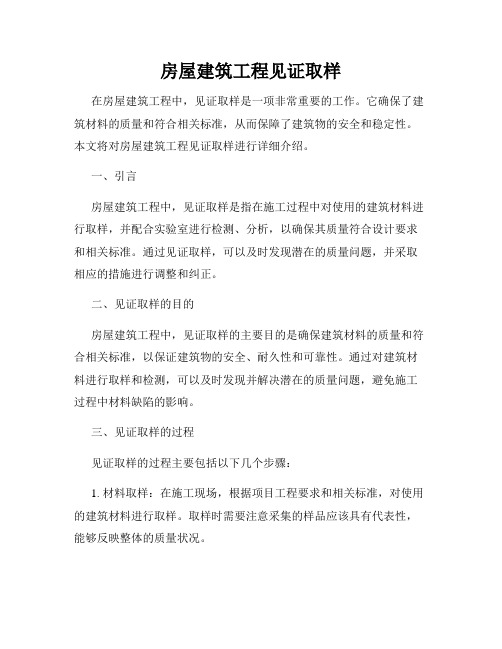 房屋建筑工程见证取样

在房屋建筑工程中，见证取样是一项非常重要的工作。它确保了建筑材料的质量和符合相关标准，从而保障了建筑物的安全和稳定性。本文将对房屋建筑工程见证取样进行详细介绍。

一、引言

房屋建筑工程中，见证取样是指在施工过程中对使用的建筑材料进行取样，并配合实验室进行检测、分析，以确保其质量符合设计要求和相关标准。通过见证取样，可以及时发现潜在的质量问题，并采取相应的措施进行调整和纠正。

二、见证取样的目的

房屋建筑工程中，见证取样的主要目的是确保建筑材料的质量和符合相关标准，以保证建筑物的安全、耐久性和可靠性。通过对建筑材料进行取样和检测，可以及时发现并解决潜在的质量问题，避免施工过程中材料缺陷的影响。

三、见证取样的过程

见证取样的过程主要包括以下几个步骤：

1. 材料取样：在施工现场，根据项目工程要求和相关标准，对使用的建筑材料进行取样。取样时需要注意采集的样品应该具有代表性，能够反映整体的质量状况。